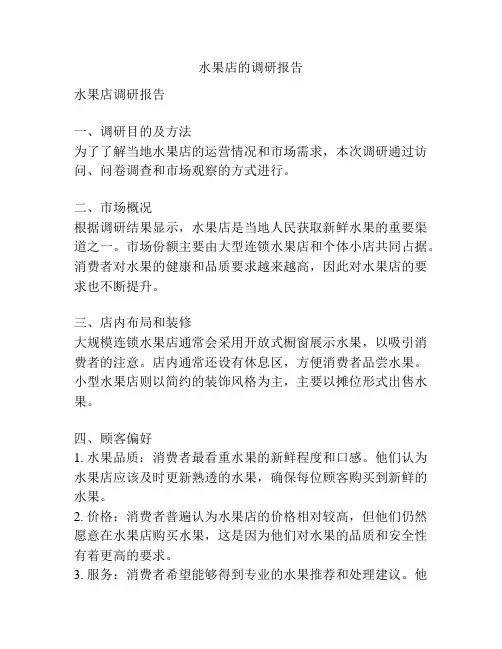 水果店的调研报告

水果店调研报告

一、调研目的及方法
为了了解当地水果店的运营情况和市场需求，本次调研通过访问、问卷调查和市场观察的方式进行。

二、市场概况
根据调研结果显示，水果店是当地人民获取新鲜水果的重要渠道之一。市场份额主要由大型连锁水果店和个体小店共同占据。消费者对水果的健康和品质要求越来越高，因此对水果店的要求也不断提升。

三、店内布局和装修
大规模连锁水果店通常会采用开放式橱窗展示水果，以吸引消费者的注意。店内通常还设有休息区，方便消费者品尝水果。小型水果店则以简约的装饰风格为主，主要以摊位形式出售水果。

四、顾客偏好
1. 水果品质：消费者最看重水果的新鲜程度和口感。他们认为水果店应该及时更新熟透的水果，确保每位顾客购买到新鲜的水果。
2. 价格：消费者普遍认为水果店的价格相对较高，但他们仍然愿意在水果店购买水果，这是因为他们对水果的品质和安全性有着更高的要求。
3. 服务：消费者希望能够得到专业的水果推荐和处理建议。他